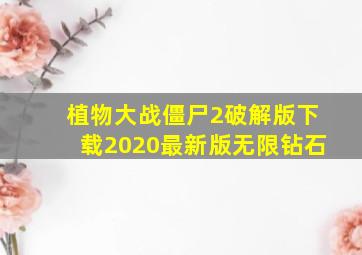 植物大战僵尸2破解版下载2020最新版无限钻石